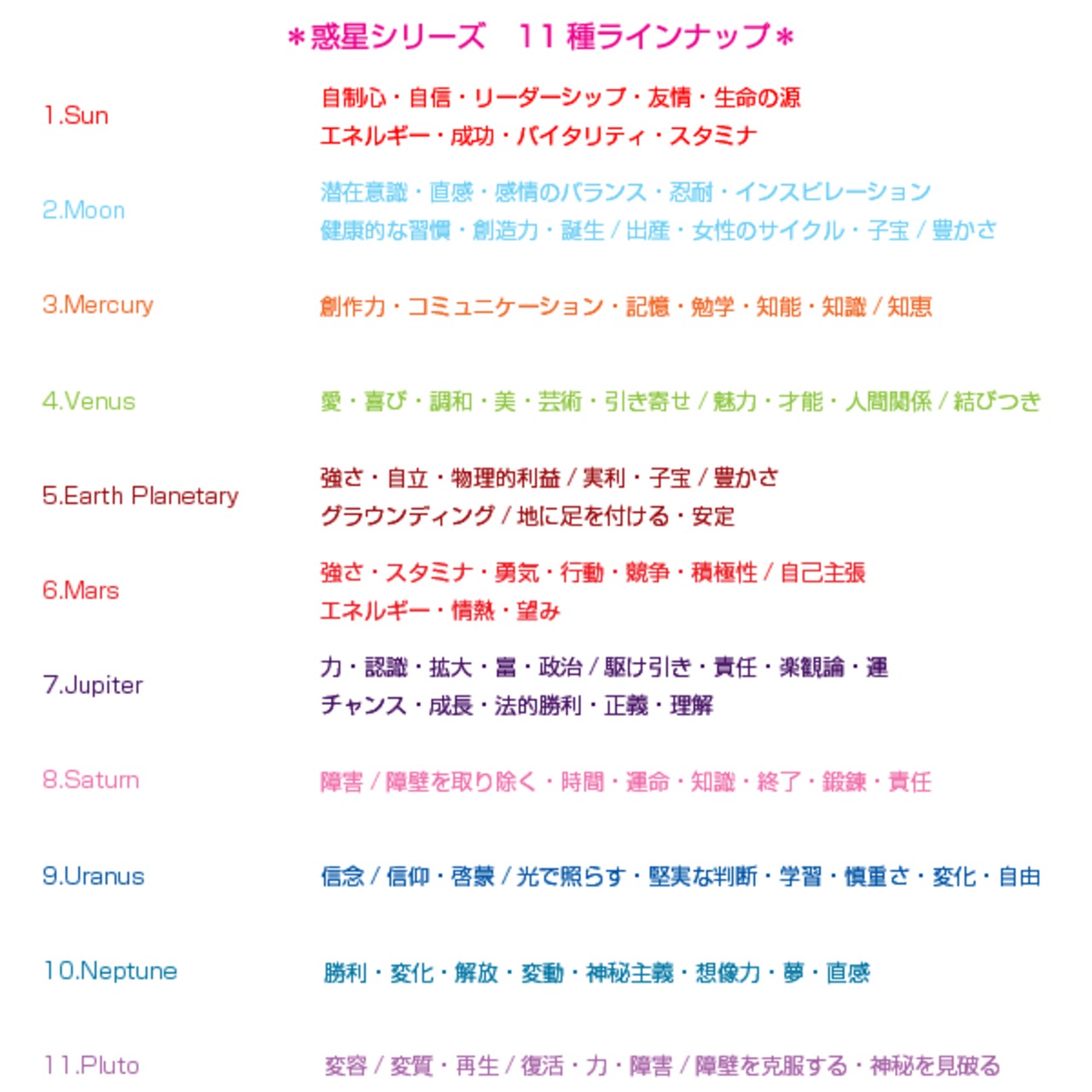 ＊惑星シリーズ　11 種ラインナップ＊

1.Sun
自制心・自信・リーダーシップ・友情・生命の源
エネルギー・成功・バイタリティ・スタミナ

2.Moon
潜在意識・直感・感情のバランス・忍耐・インスピレーション
健康的な習慣・創造力・誕生 / 出産・女性のサイクル・子宝 / 豊かさ

3.Mercury
創作力・コミュニケーション・記憶・勉学・知能・知識 / 知恵

4.Venus
愛・喜び・調和・美・芸術・引き寄せ / 魅力・才能・人間関係 / 結びつき

5.Earth Planetary
強さ・自立・物理的利益 / 実利・子宝 / 豊かさ
グラウンディング / 地に足を付ける・安定

6.Mars
強さ・スタミナ・勇気・行動・競争・積極性 / 自己主張
エネルギー・情熱・望み

7.Jupiter
力・認識・拡大・富・政治 / 駆け引き・責任・楽観論・運
チャンス・成長・法的勝利・正義・理解

8.Saturn
障害 / 障壁を取り除く・時間・運命・知識・終了・鍛錬・責任

9.Uranus
信念 / 信仰・啓蒙 / 光で照らす・堅実な判断・学習・慎重さ・変化・自由

10.Neptune
勝利・変化・解放・変動・神秘主義・想像力・夢・直感

11.Pluto
変容 / 変質・再生 / 復活・力・障害 / 障壁を克服する・神秘を見破る